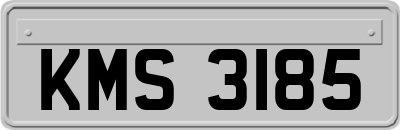 KMS 3185